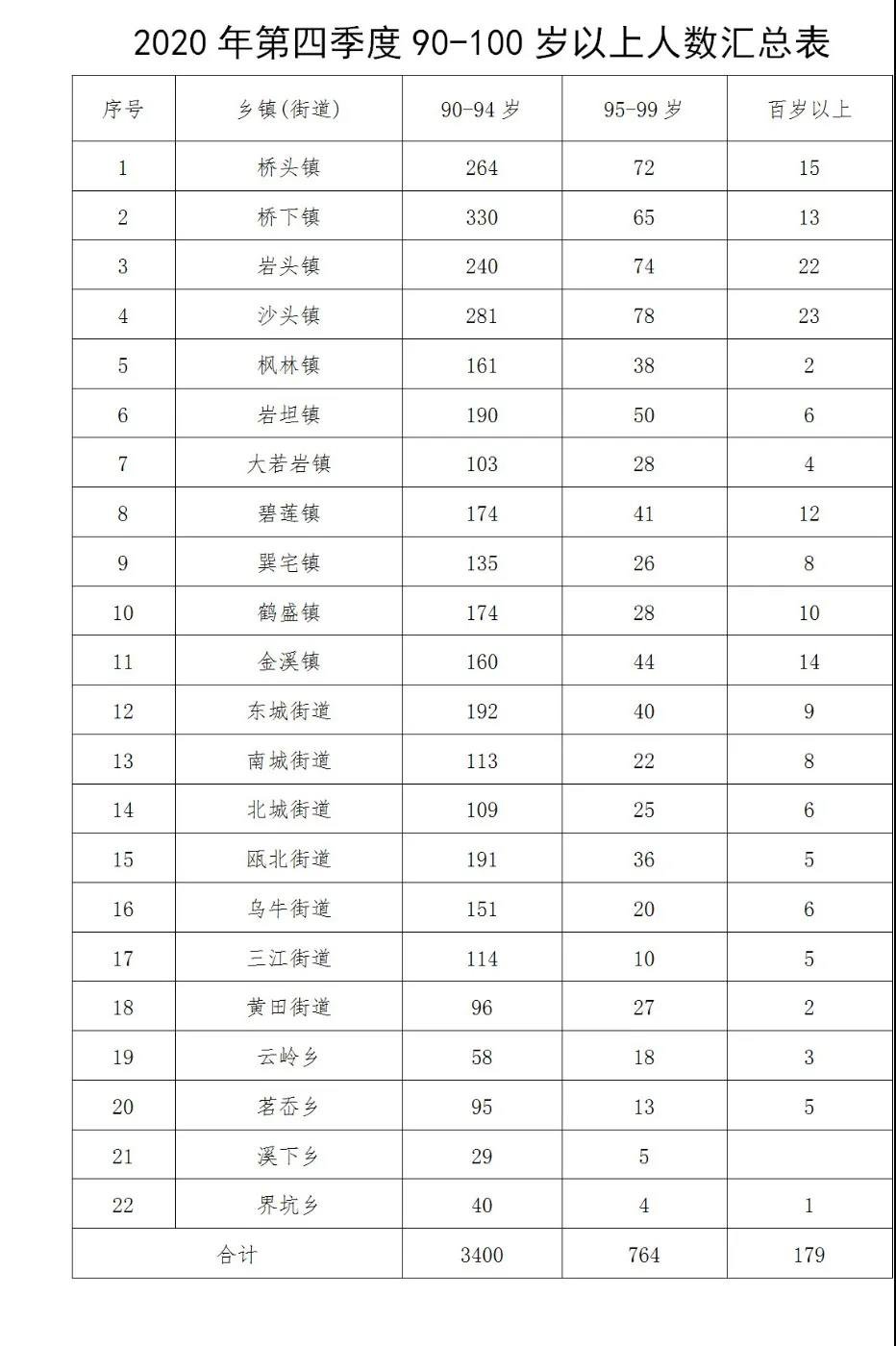 2020 年第四季度 90-100 岁以上人数汇总表

| 序号 | 乡镇(街道) | 90-94 岁 | 95-99 岁 | 百岁以上 |
|---|---|---|---|---|
| 1 | 桥头镇 | 264 | 72 | 15 |
| 2 | 桥下镇 | 330 | 65 | 13 |
| 3 | 岩头镇 | 240 | 74 | 22 |
| 4 | 沙头镇 | 281 | 78 | 23 |
| 5 | 枫林镇 | 161 | 38 | 2 |
| 6 | 岩坦镇 | 190 | 50 | 6 |
| 7 | 大若岩镇 | 103 | 28 | 4 |
| 8 | 碧莲镇 | 174 | 41 | 12 |
| 9 | 巽宅镇 | 135 | 26 | 8 |
| 10 | 鹤盛镇 | 174 | 28 | 10 |
| 11 | 金溪镇 | 160 | 44 | 14 |
| 12 | 东城街道 | 192 | 40 | 9 |
| 13 | 南城街道 | 113 | 22 | 8 |
| 14 | 北城街道 | 109 | 25 | 6 |
| 15 | 瓯北街道 | 191 | 36 | 5 |
| 16 | 乌牛街道 | 151 | 20 | 6 |
| 17 | 三江街道 | 114 | 10 | 5 |
| 18 | 黄田街道 | 96 | 27 | 2 |
| 19 | 云岭乡 | 58 | 18 | 3 |
| 20 | 茗岙乡 | 95 | 13 | 5 |
| 21 | 溪下乡 | 29 | 5 | |
| 22 | 界坑乡 | 40 | 4 | 1 |
| 合计 | | 3400 | 764 | 179 |